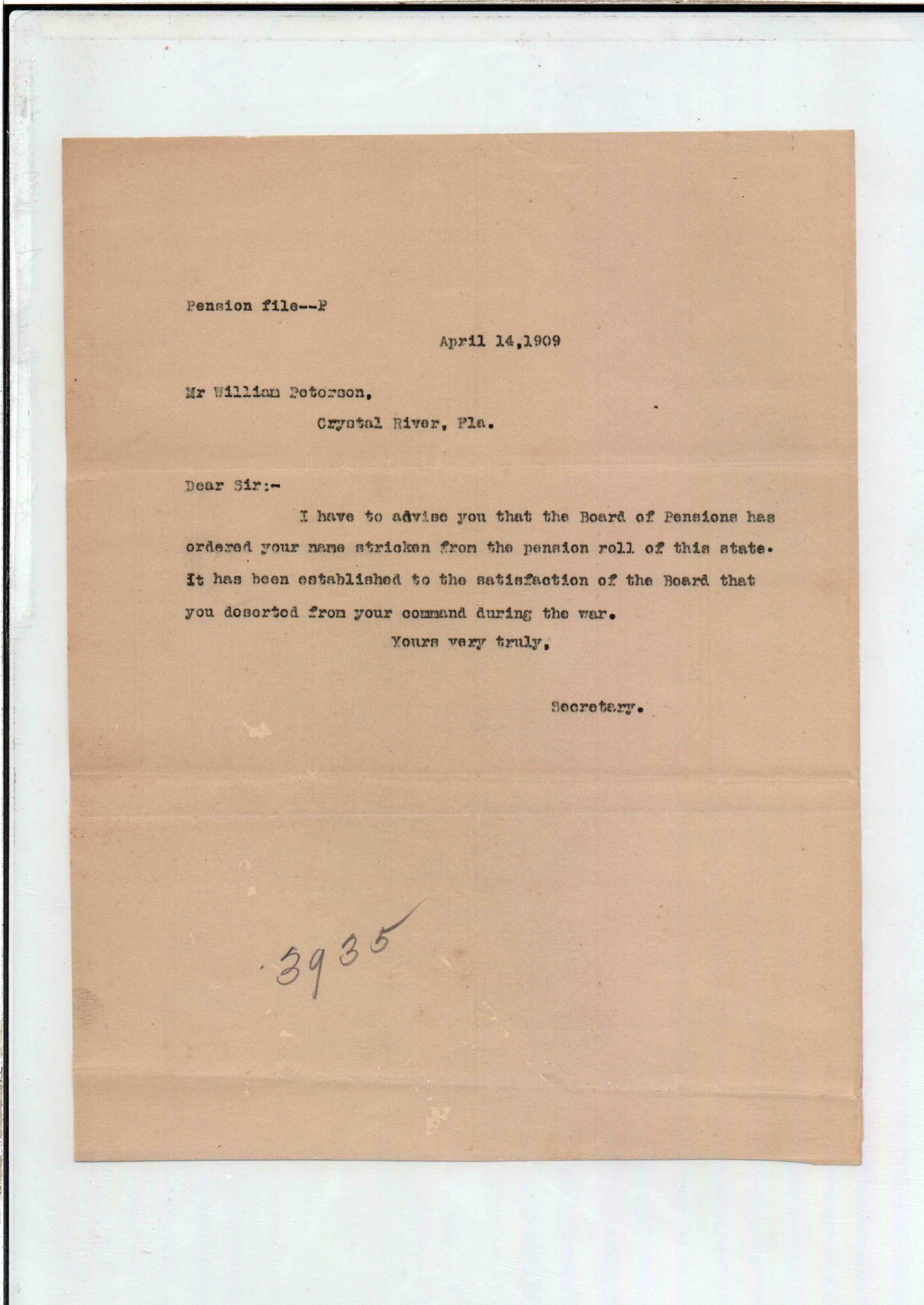 Pension file--P

April 14,1909

Mr William Peterson,

Crystal River, Fla.

Dear Sir:-

I have to advise you that the Board of Pensions has ordered your name stricken from the pension roll of this state. It has been established to the satisfaction of the Board that you deserted from your command during the war.

Yours very truly,

Secretary.

3935